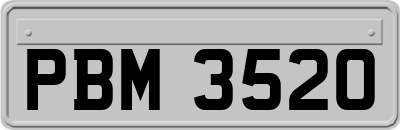 PBM 3520